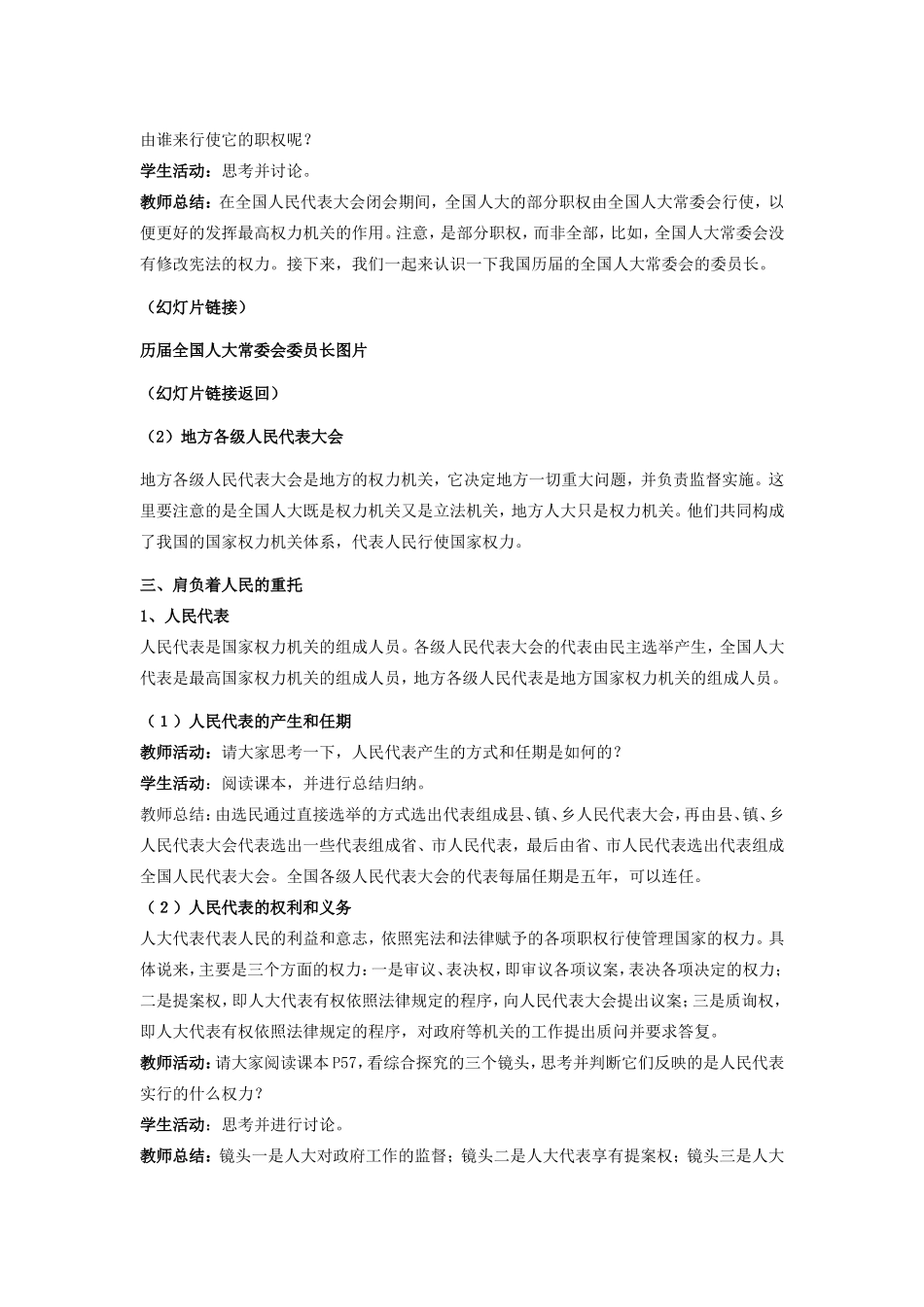 由谁来行使它的职权呢？

学生活动：思考并讨论。

教师总结：在全国人民代表大会闭会期间，全国人大的部分职权由全国人大常委会行使，以便更好的发挥最高权力机关的作用。注意，是部分职权，而非全部，比如，全国人大常委会没有修改宪法的权力。接下来，我们一起来认识一下我国历届的全国人大常委会的委员长。

（幻灯片链接）

历届全国人大常委会委员长图片

（幻灯片链接返回）

（2）地方各级人民代表大会

地方各级人民代表大会是地方的权力机关，它决定地方一切重大问题，并负责监督实施。这里要注意的是全国人大既是权力机关又是立法机关，地方人大只是权力机关。他们共同构成了我国的国家权力机关体系，代表人民行使国家权力。

三、肩负着人民的重托

1、人民代表

人民代表是国家权力机关的组成人员。各级人民代表大会的代表由民主选举产生，全国人大代表是最高国家权力机关的组成人员，地方各级人民代表是地方国家权力机关的组成人员。

（1）人民代表的产生和任期

教师活动：请大家思考一下，人民代表产生的方式和任期是如何的？

学生活动：阅读课本，并进行总结归纳。

教师总结：由选民通过直接选举的方式选出代表组成县、镇、乡人民代表大会，再由县、镇、乡人民代表大会代表选出一些代表组成省、市人民代表，最后由省、市人民代表选出代表组成全国人民代表大会。全国各级人民代表大会的代表每届任期是五年，可以连任。

（2）人民代表的权利和义务

人大代表代表人民的利益和意志，依照宪法和法律赋予的各项职权行使管理国家的权力。具体说来，主要是三个方面的权力：一是审议、表决权，即审议各项议案，表决各项决定的权力；二是提案权，即人大代表有权依照法律规定的程序，向人民代表大会提出议案；三是质询权，即人大代表有权依照法律规定的程序，对政府等机关的工作提出质问并要求答复。

教师活动：请大家阅读课本P57，看综合探究的三个镜头，思考并判断它们反映的是人民代表实行的什么权力？

学生活动：思考并进行讨论。

教师总结：镜头一是人大对政府工作的监督；镜头二是人大代表享有提案权；镜头三是人大